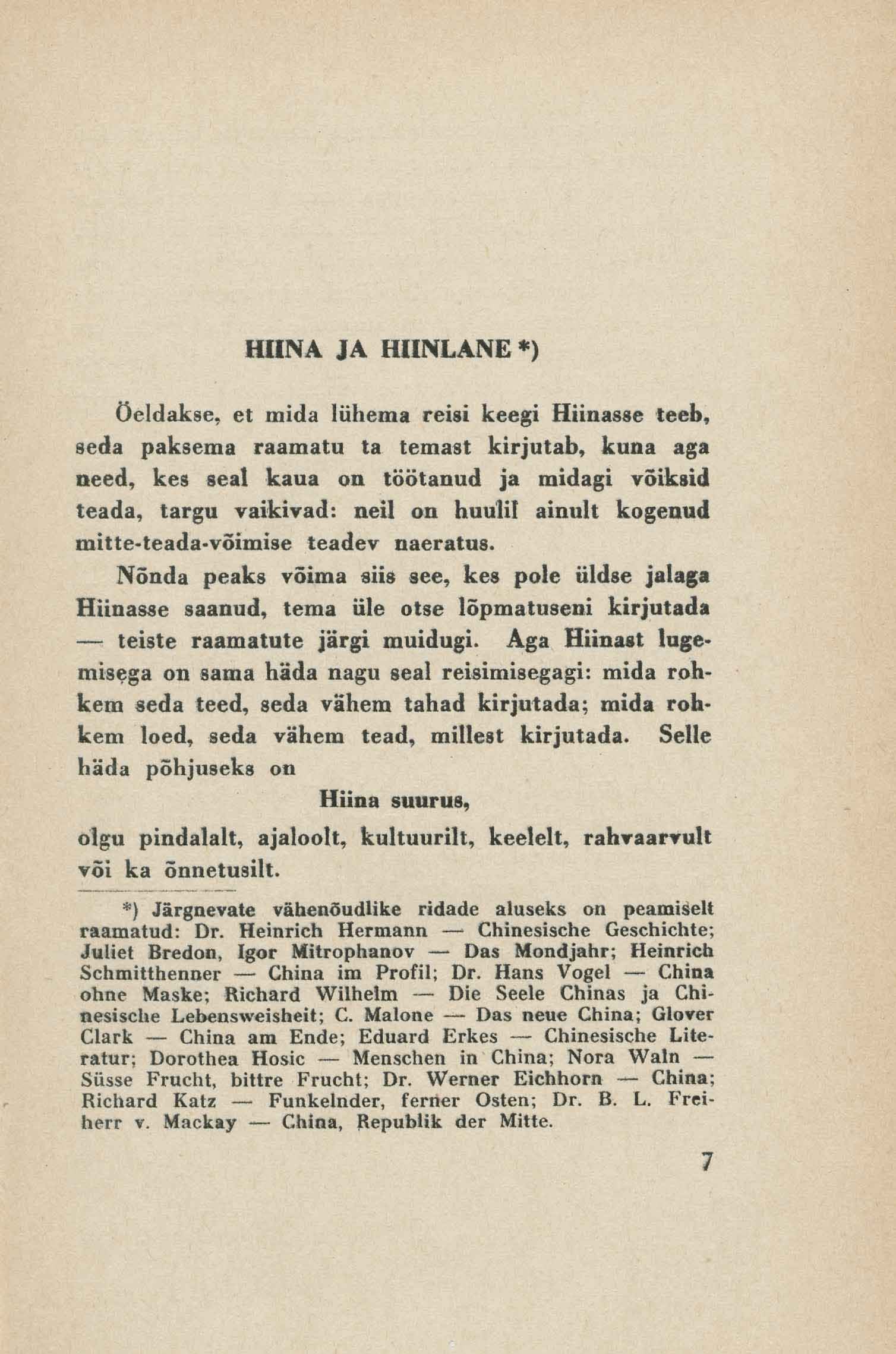 HIINA JA HIINLANE *)

Öeldakse, et mida lühema reisi keegi Hiinasse teeb, seda paksema raamatu ta temast kirjutab, kuna aga need, kes seal kaua on töötanud ja midagi võiksid teada, targu vaikivad: neil on huulil ainult kogenud mitte-teada-võimise teadev naeratus.

Nõnda peaks võima siis see, kes pole üldse jalaga Hiinasse saanud, tema üle otse lõpmatuseni kirjutada — teiste raamatute järgi muidugi. Aga Hiinast lugemisega on sama häda nagu seal reisimisegagi: mida rohkem seda teed, seda vähem tahad kirjutada; mida rohkem loed, seda vähem tead, millest kirjutada. Selle häda põhjuseks on

Hiina suurus,

olgu pindalalt, ajaloolt, kultuurilt, keelelt, rahvaarvult või ka õnnetusilt.

*) Järgnevate vähenõudlike ridade aluseks on peamiselt raamatud: Dr. Heinrich Hermann — Chinesische Geschichte; Juliet Bredon, Igor Mitrophanov — Das Mondjahr; Heinrich Schmitthenner — China im Profil; Dr. Hans Vogel — China ohne Maske; Richard Wilhelm — Die Seele Chinas ja Chinesische Lebensweisheit; C. Malone — Das neue China; Glover Clark — China am Ende; Eduard Erkes — Chinesische Literatur; Dorothea Hosic — Menschen in China; Nora Waln — Süsse Frucht, bittre Frucht; Dr. Werner Eichhorn — China; Richard Katz — Funkelnder, ferner Osten; Dr. B. L. Freiherr v. Mackay — China, Republik der Mitte.

7